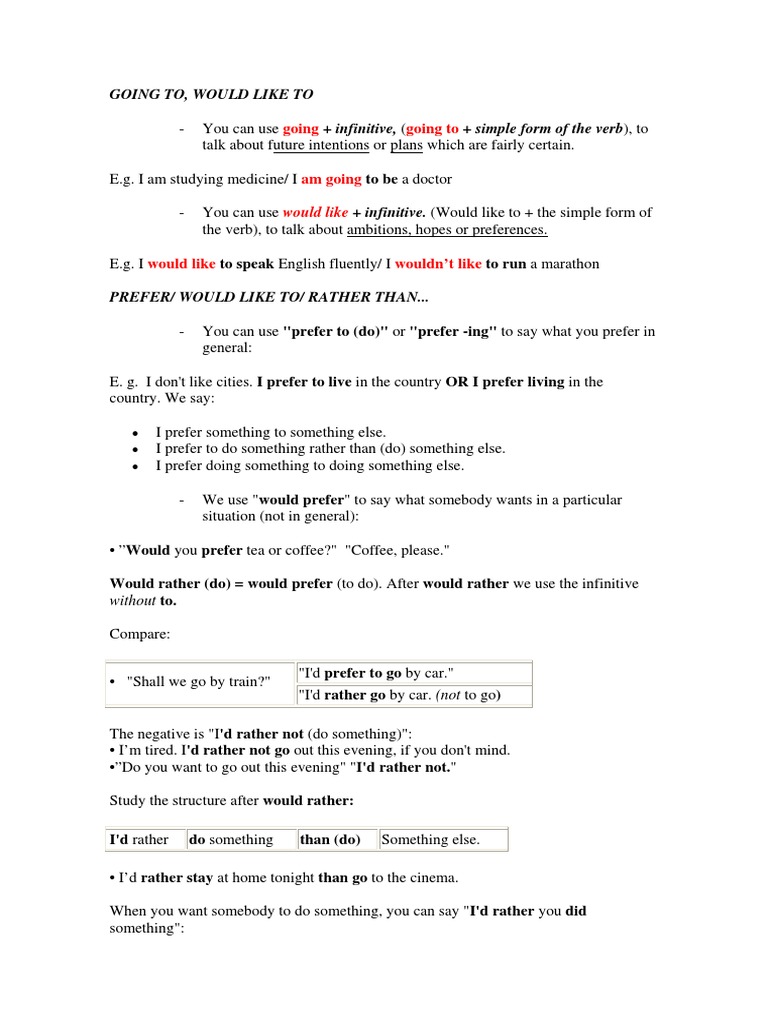 GOING TO, WOULD LIKE TO

- You can use going + infinitive, (going to + simple form of the verb), to talk about future intentions or plans which are fairly certain.

E.g. I am studying medicine/ I am going to be a doctor

- You can use would like + infinitive. (Would like to + the simple form of the verb), to talk about ambitions, hopes or preferences.

E.g. I would like to speak English fluently/ I wouldn't like to run a marathon

PREFER/ WOULD LIKE TO/ RATHER THAN...

- You can use "prefer to (do)" or "prefer -ing" to say what you prefer in general:

E. g. I don't like cities. I prefer to live in the country OR I prefer living in the country. We say:

• I prefer something to something else.
• I prefer to do something rather than (do) something else.
• I prefer doing something to doing something else.

- We use "would prefer" to say what somebody wants in a particular situation (not in general):

• "Would you prefer tea or coffee?" "Coffee, please."

Would rather (do) = would prefer (to do). After would rather we use the infinitive without to.

Compare:

| • "Shall we go by train?" | "I'd prefer to go by car." |
|---|---|
| | "I'd rather go by car. (not to go) |

The negative is "I'd rather not (do something)":
• I'm tired. I'd rather not go out this evening, if you don't mind.
•"Do you want to go out this evening" "I'd rather not."

Study the structure after would rather:

| I'd rather | do something | than (do) | Something else. |
|---|---|---|---|

• I'd rather stay at home tonight than go to the cinema.

When you want somebody to do something, you can say "I'd rather you did something":